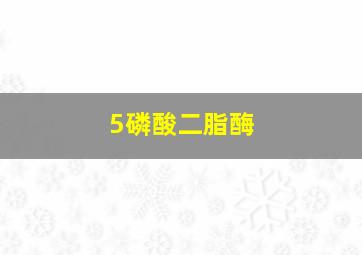 5磷酸二脂酶